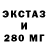 ЭКСТАЗ
И
280 МГ